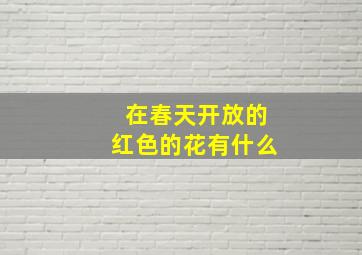 在春天开放的
红色的花有什么